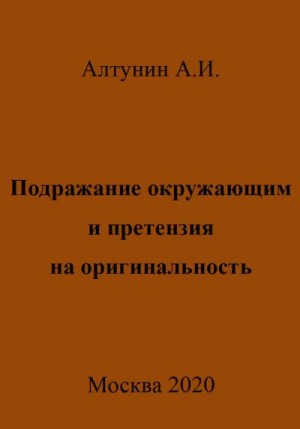 Алтунин А.И.

Подражание окружающим и претензия на оригинальность

Москва 2020